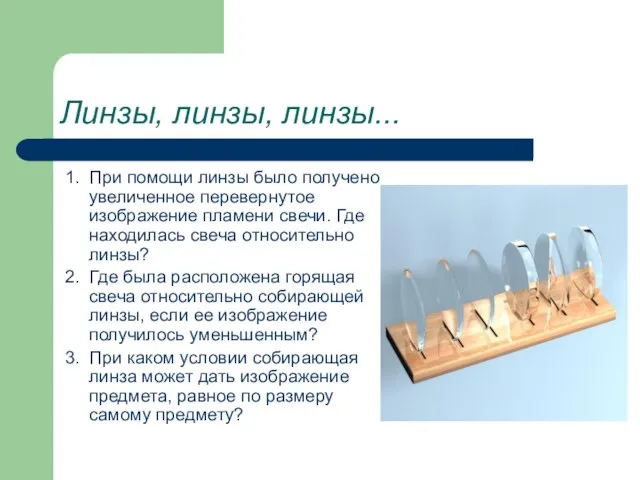 Линзы, линзы, линзы...

1. При помощи линзы было получено увеличенное перевернутое изображение пламени свечи. Где находилась свеча относительно линзы?
2. Где была расположена горящая свеча относительно собирающей линзы, если ее изображение получилось уменьшенным?
3. При каком условии собирающая линза может дать изображение предмета, равное по размеру самому предмету?